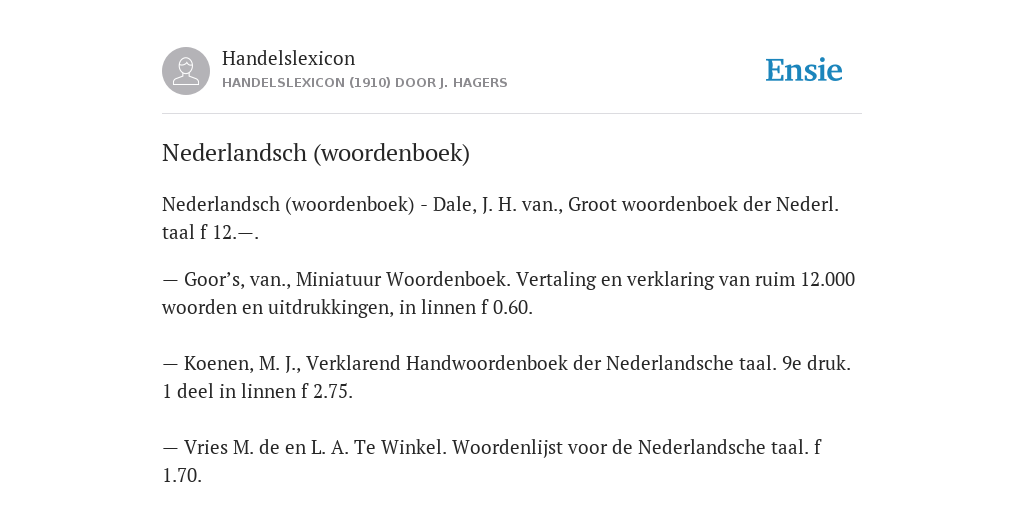 Handelslexicon
HANDELSLEXICON (1910) DOOR J. HAGERS

Ensie

Nederlandsch (woordenboek)

Nederlandsch (woordenboek) - Dale, J. H. van., Groot woordenboek der Nederl. taal f 12.—.

— Goor's, van., Miniatuur Woordenboek. Vertaling en verklaring van ruim 12.000 woorden en uitdrukkingen, in linnen f 0.60.

— Koenen, M. J., Verklarend Handwoordenboek der Nederlandsche taal. 9e druk. 1 deel in linnen f 2.75.

— Vries M. de en L. A. Te Winkel. Woordenlijst voor de Nederlandsche taal. f 1.70.